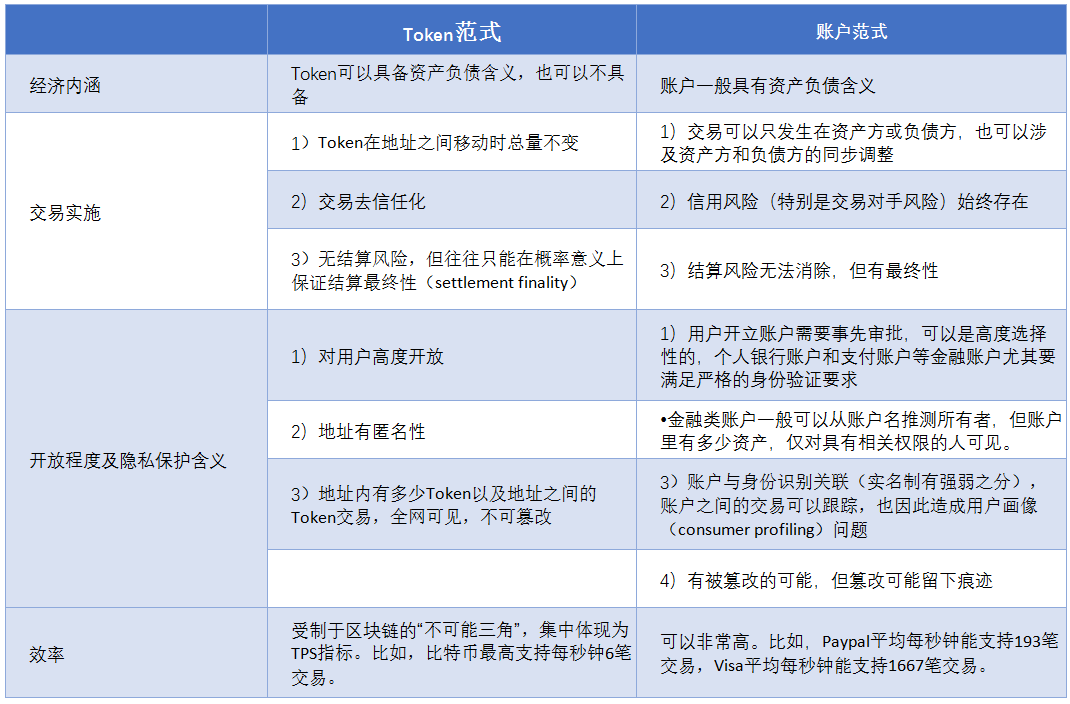 |  | Token范式 | 账户范式 |
|---|---|---|
| 经济内涵 | Token可以具备资产负债含义，也可以不具备 | 账户一般具有资产负债含义 |
| 交易实施 | 1）Token在地址之间移动时总量不变 | 1）交易可以只发生在资产方或负债方，也可以涉及资产方和负债方的同步调整 |
|  | 2）交易去信任化 | 2）信用风险（特别是交易对手风险）始终存在 |
|  | 3）无结算风险，但往往只能在概率意义上保证结算最终性（settlement finality） | 3）结算风险无法消除，但有最终性 |
| 开放程度及隐私保护含义 | 1）对用户高度开放 | 1）用户开立账户需要事先审批，可以是高度选择性的，个人银行账户和支付账户等金融账户尤其要满足严格的身份验证要求 |
|  | 2）地址有匿名性 | •金融类账户一般可以从账户名推测所有者，但账户里有多少资产，仅对具有相关权限的人可见。 |
|  | 3）地址内有多少Token以及地址之间的Token交易，全网可见，不可篡改 | 3）账户与身份识别关联（实名制有强弱之分），账户之间的交易可以跟踪，也因此造成用户画像（consumer profiling）问题 |
|  |  | 4）有被篡改的可能，但篡改可能留下痕迹 |
| 效率 | 受制于区块链的“不可能三角”，集中体现为TPS指标。比如，比特币最高支持每秒钟6笔交易。 | 可以非常高。比如，Paypal平均每秒钟能支持193笔交易，Visa平均每秒钟能支持1667笔交易。 |